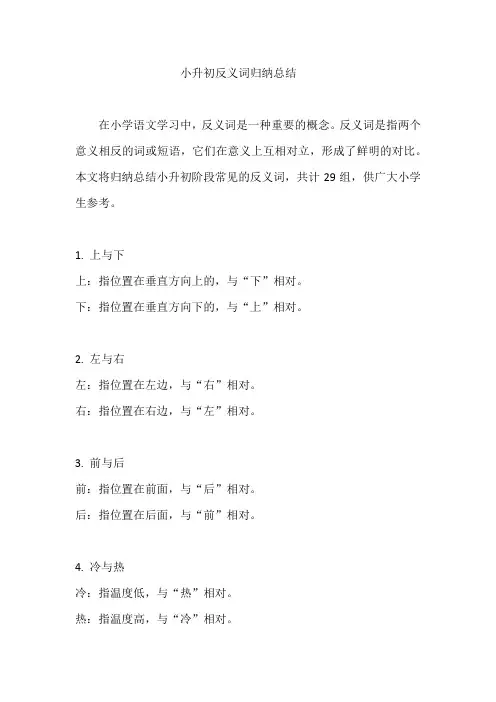 小升初反义词归纳总结

在小学语文学习中，反义词是一种重要的概念。反义词是指两个意义相反的词或短语，它们在意义上互相对立，形成了鲜明的对比。本文将归纳总结小升初阶段常见的反义词，共计 29 组，供广大小学生参考。

1. 上与下
上：指位置在垂直方向上的，与“下”相对。
下：指位置在垂直方向下的，与“上”相对。

2. 左与右
左：指位置在左边，与“右”相对。
右：指位置在右边，与“左”相对。

3. 前与后
前：指位置在前面，与“后”相对。
后：指位置在后面，与“前”相对。

4. 冷与热
冷：指温度低，与“热”相对。
热：指温度高，与“冷”相对。